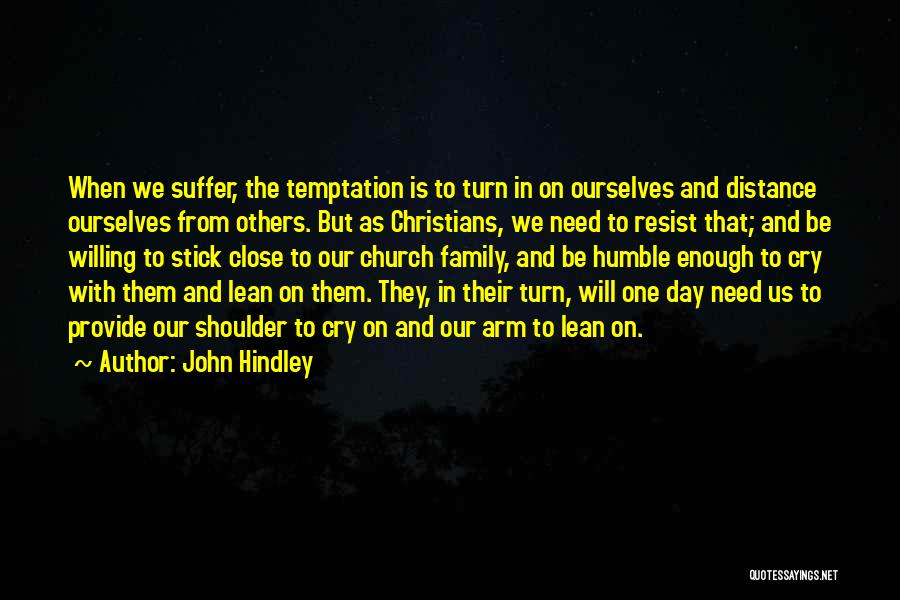 When we suffer, the temptation is to turn in on ourselves and distance ourselves from others. But as Christians, we need to resist that; and be willing to stick close to our church family, and be humble enough to cry with them and lean on them. They, in their turn, will one day need us to provide our shoulder to cry on and our arm to lean on.

~ Author: John Hindley

QUOTESSAYINGS.NET